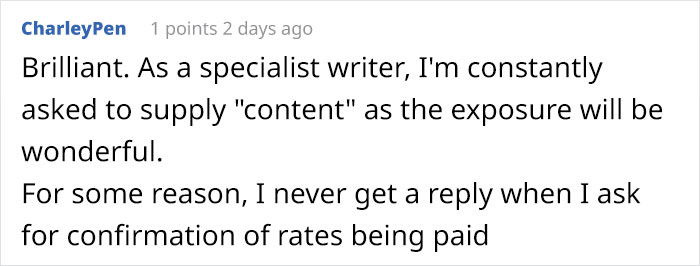 CharleyPen 1 points 2 days ago

Brilliant. As a specialist writer, I'm constantly asked to supply "content" as the exposure will be wonderful.
For some reason, I never get a reply when I ask for confirmation of rates being paid